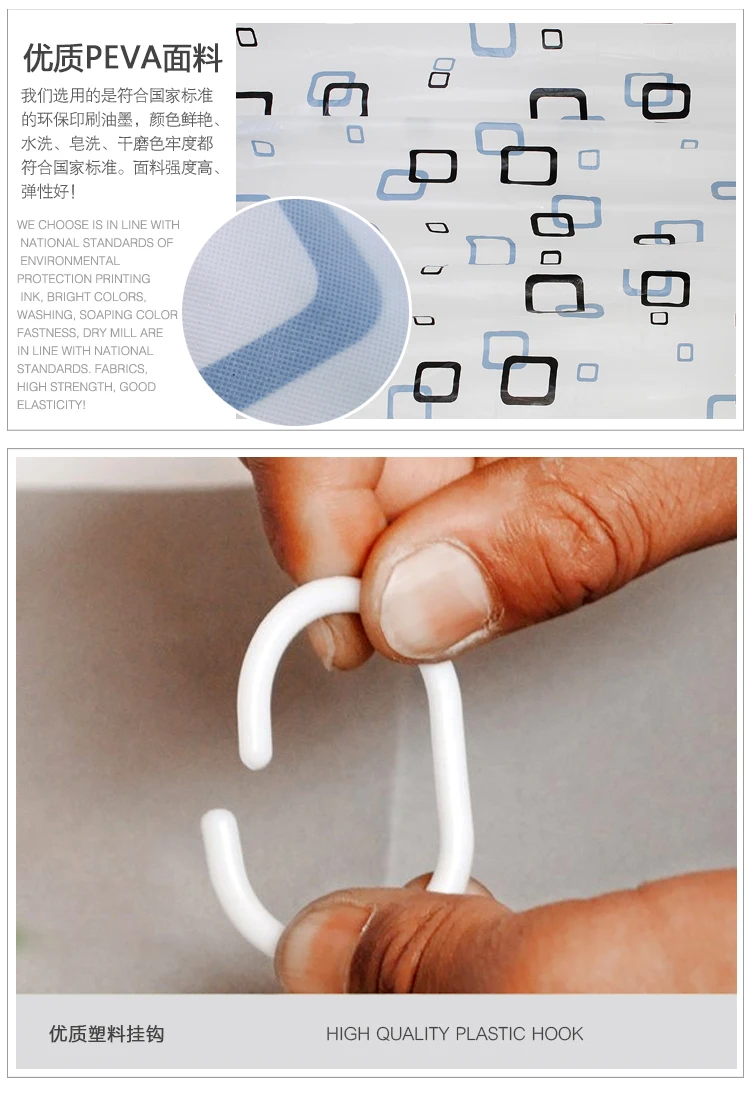 优质PEVA面料

我们选用的是符合国家标准的环保印刷油墨，颜色鲜艳、水洗、皂洗、干磨色牢度都符合国家标准。面料强度高、弹性好！

WE CHOOSE IS IN LINE WITH NATIONAL STANDARDS OF ENVIRONMENTAL PROTECTION PRINTING INK, BRIGHT COLORS, WASHING, SOAPING COLOR FASTNESS, DRY MILL ARE IN LINE WITH NATIONAL STANDARDS. FABRICS, HIGH STRENGTH, GOOD ELASTICITY!

优质塑料挂钩 HIGH QUALITY PLASTIC HOOK